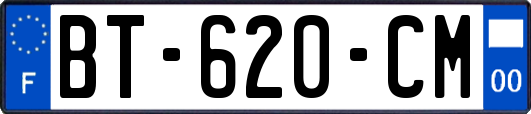 F
BT-620-CM
00